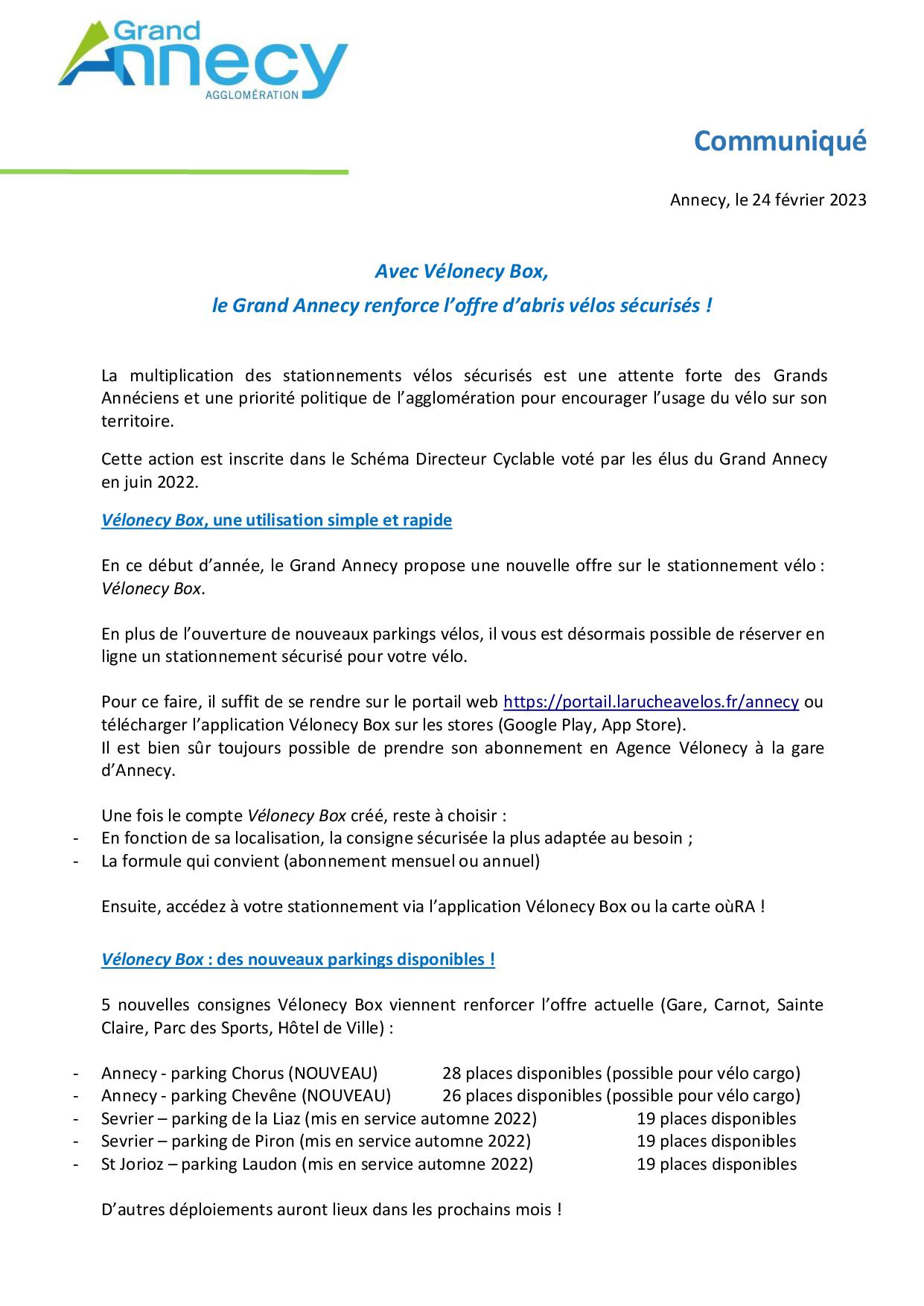 Grand Annecy
AGGLOMÉRATION

Communiqué

Annecy, le 24 février 2023

Avec Vélonecy Box,
le Grand Annecy renforce l'offre d'abris vélos sécurisés !

La multiplication des stationnements vélos sécurisés est une attente forte des Grands Annéciens et une priorité politique de l'agglomération pour encourager l'usage du vélo sur son territoire.

Cette action est inscrite dans le Schéma Directeur Cyclable voté par les élus du Grand Annecy en juin 2022.

Vélonecy Box, une utilisation simple et rapide

En ce début d'année, le Grand Annecy propose une nouvelle offre sur le stationnement vélo : Vélonecy Box.

En plus de l'ouverture de nouveaux parkings vélos, il vous est désormais possible de réserver en ligne un stationnement sécurisé pour votre vélo.

Pour ce faire, il suffit de se rendre sur le portail web https://portail.larucheavelos.fr/annecy ou télécharger l'application Vélonecy Box sur les stores (Google Play, App Store).
Il est bien sûr toujours possible de prendre son abonnement en Agence Vélonecy à la gare d'Annecy.

Une fois le compte Vélonecy Box créé, reste à choisir :
- En fonction de sa localisation, la consigne sécurisée la plus adaptée au besoin ;
- La formule qui convient (abonnement mensuel ou annuel)

Ensuite, accédez à votre stationnement via l'application Vélonecy Box ou la carte oùRA !

Vélonecy Box : des nouveaux parkings disponibles !

5 nouvelles consignes Vélonecy Box viennent renforcer l'offre actuelle (Gare, Carnot, Sainte Claire, Parc des Sports, Hôtel de Ville) :

- Annecy - parking Chorus (NOUVEAU) 28 places disponibles (possible pour vélo cargo)
- Annecy - parking Chevêne (NOUVEAU) 26 places disponibles (possible pour vélo cargo)
- Sevrier – parking de la Liaz (mis en service automne 2022) 19 places disponibles
- Sevrier – parking de Piron (mis en service automne 2022) 19 places disponibles
- St Jorioz – parking Laudon (mis en service automne 2022) 19 places disponibles

D'autres déploiements auront lieux dans les prochains mois !